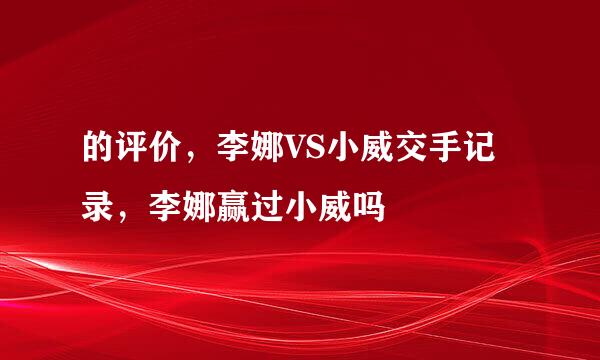 的评价，李娜VS小威交手记录，李娜赢过小威吗